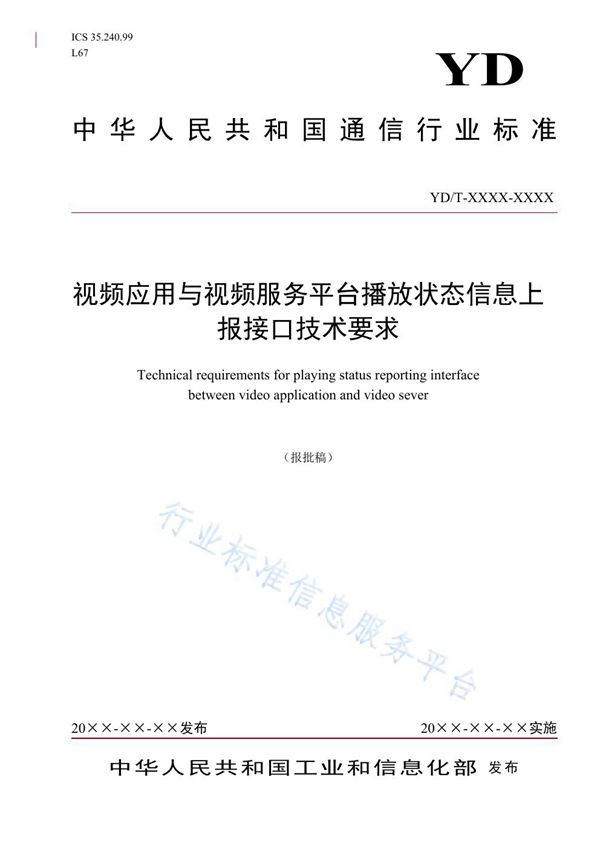 ICS 35.240.99
L67

YD

中华人民共和国通信行业标准

YD/T-XXXX-XXXX

视频应用与视频服务平台播放状态信息上报接口技术要求

Technical requirements for playing status reporting interface between video application and video sever

（报批稿）

行业标准信息服务平台

20××-××-××发布

20××-××-××实施

中华人民共和国工业和信息化部 发布